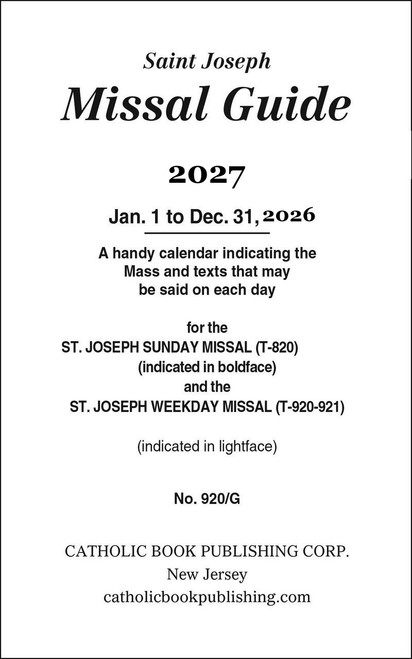 Saint Joseph
Missal Guide

2027

Jan. 1 to Dec. 31, 2026

A handy calendar indicating the Mass and texts that may be said on each day

for the
ST. JOSEPH SUNDAY MISSAL (T-820)
(indicated in boldface)
and the
ST. JOSEPH WEEKDAY MISSAL (T-920-921)

(indicated in lightface)

No. 920/G

CATHOLIC BOOK PUBLISHING CORP.
New Jersey
catholicbookpublishing.com